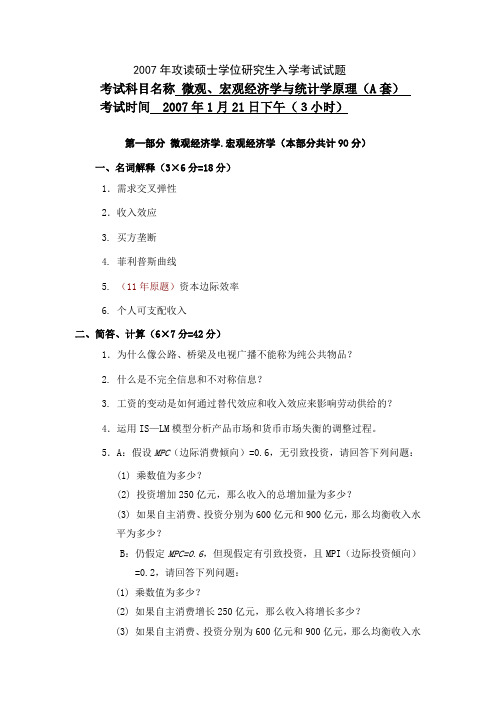 2007年攻读硕士学位研究生入学考试试题

考试科目名称 微观、宏观经济学与统计学原理（A套）

考试时间 2007年1月21日下午（3小时）

第一部分 微观经济学.宏观经济学（本部分共计90分）

一、名词解释（3×6分=18分）

1. 需求交叉弹性

2. 收入效应

3. 买方垄断

4. 菲利普斯曲线

5. （11年原题）资本边际效率

6. 个人可支配收入

二、简答、计算（6×7分=42分）

1. 为什么像公路、桥梁及电视广播不能称为纯公共物品？

2. 什么是不完全信息和不对称信息？

3. 工资的变动是如何通过替代效应和收入效应来影响劳动供给的？

4. 运用IS—LM模型分析产品市场和货币市场失衡的调整过程。

5. A：假设MPC（边际消费倾向）=0.6，无引致投资，请回答下列问题：

(1) 乘数值为多少？

(2) 投资增加250亿元，那么收入的总增加量为多少？

(3) 如果自主消费、投资分别为600亿元和900亿元，那么均衡收入水平为多少？

B：仍假定MPC=0.6，但现假定有引致投资，且MPI（边际投资倾向）=0.2，请回答下列问题：

(1) 乘数值为多少？

(2) 如果自主消费增长250亿元，那么收入将增长多少？

(3) 如果自主消费、投资分别为600亿元和900亿元，那么均衡收入水